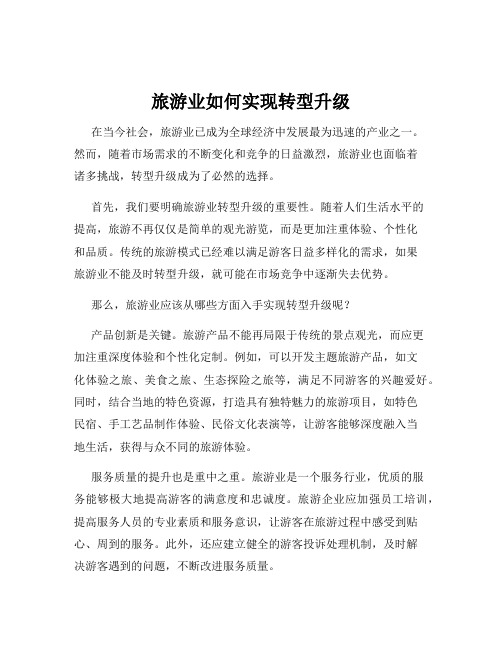 旅游业如何实现转型升级

在当今社会，旅游业已成为全球经济中发展最为迅速的产业之一。然而，随着市场需求的不断变化和竞争的日益激烈，旅游业也面临着诸多挑战，转型升级成为了必然的选择。

首先，我们要明确旅游业转型升级的重要性。随着人们生活水平的提高，旅游不再仅仅是简单的观光游览，而是更加注重体验、个性化和品质。传统的旅游模式已经难以满足游客日益多样化的需求，如果旅游业不能及时转型升级，就可能在市场竞争中逐渐失去优势。

那么，旅游业应该从哪些方面入手实现转型升级呢？

产品创新是关键。旅游产品不能再局限于传统的景点观光，而应更加注重深度体验和个性化定制。例如，可以开发主题旅游产品，如文化体验之旅、美食之旅、生态探险之旅等，满足不同游客的兴趣爱好。同时，结合当地的特色资源，打造具有独特魅力的旅游项目，如特色民宿、手工艺品制作体验、民俗文化表演等，让游客能够深度融入当地生活，获得与众不同的旅游体验。

服务质量的提升也是重中之重。旅游业是一个服务行业，优质的服务能够极大地提高游客的满意度和忠诚度。旅游企业应加强员工培训，提高服务人员的专业素质和服务意识，让游客在旅游过程中感受到贴心、周到的服务。此外，还应建立健全的游客投诉处理机制，及时解决游客遇到的问题，不断改进服务质量。